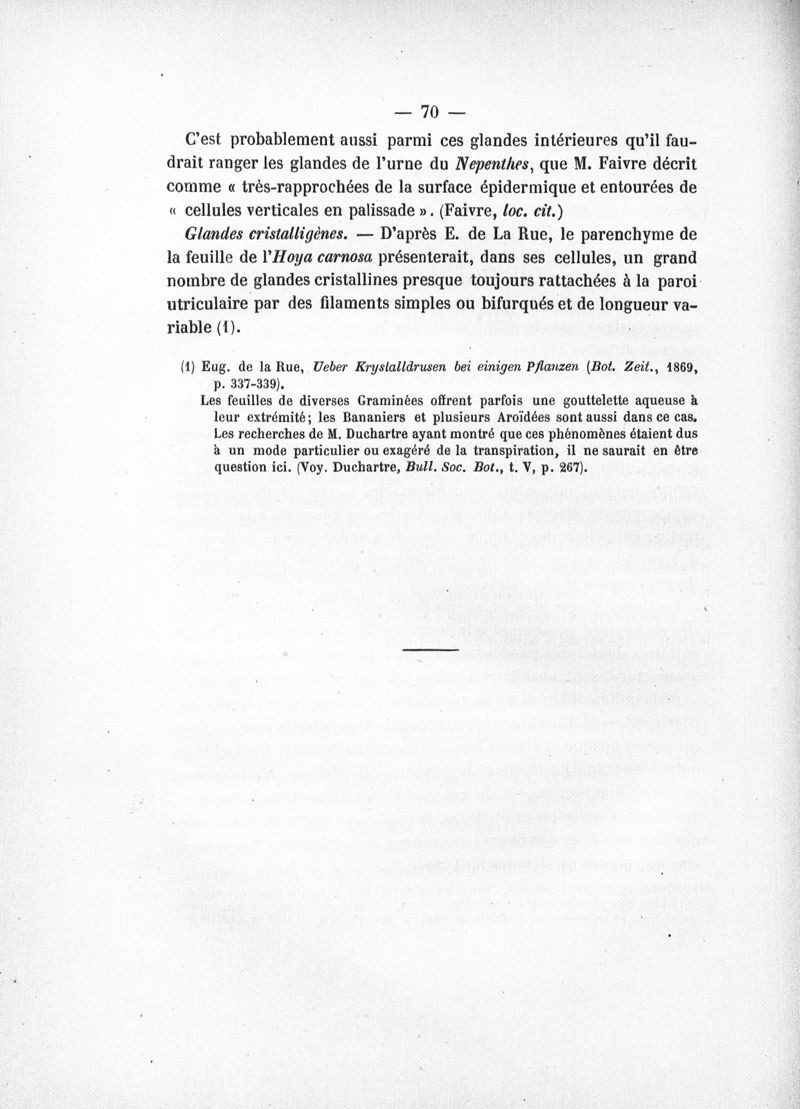 — 70 —

C'est probablement aussi parmi ces glandes intérieures qu'il faudrait ranger les glandes de l'urne du Nepenthes, que M. Faivre décrit comme « très-rapprochées de la surface épidermique et entourées de « cellules verticales en palissade ». (Faivre, loc. cit.)

Glandes cristalligènes. — D'après E. de La Rue, le parenchyme de la feuille de l'Hoya carnosa présenterait, dans ses cellules, un grand nombre de glandes cristallines presque toujours rattachées à la paroi utriculaire par des filaments simples ou bifurqués et de longueur variable (1).

(1) Eug. de la Rue, Ueber Krystalldrusen bei einigen Pflanzen (Bot. Zeit., 1869, p. 337-339).
Les feuilles de diverses Graminées offrent parfois une gouttelette aqueuse à leur extrémité; les Bananiers et plusieurs Aroïdées sont aussi dans ce cas. Les recherches de M. Duchartre ayant montré que ces phénomènes étaient dus à un mode particulier ou exagéré de la transpiration, il ne saurait en être question ici. (Voy. Duchartre, Bull. Soc. Bot., t. V, p. 267).